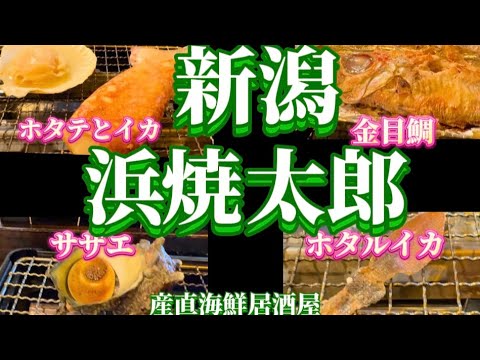 新潟

ホタテとイカ

金目鯛

浜焼太郎

サザエ

ホタルイカ

産直海鮮居酒屋